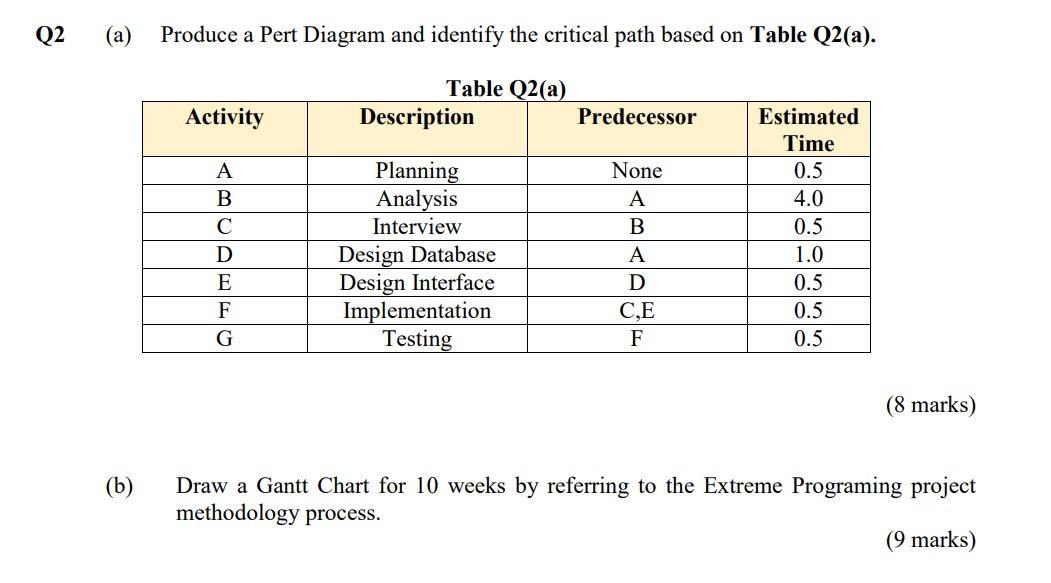 Q2 (a) Produce a Pert Diagram and identify the critical path based on Table Q2(a).

Table Q2(a)

| Activity | Description | Predecessor | Estimated Time |
|---|---|---|---|
| A | Planning | None | 0.5 |
| B | Analysis | A | 4.0 |
| C | Interview | B | 0.5 |
| D | Design Database | A | 1.0 |
| E | Design Interface | D | 0.5 |
| F | Implementation | C,E | 0.5 |
| G | Testing | F | 0.5 |

(8 marks)

(b) Draw a Gantt Chart for 10 weeks by referring to the Extreme Programing project methodology process.

(9 marks)